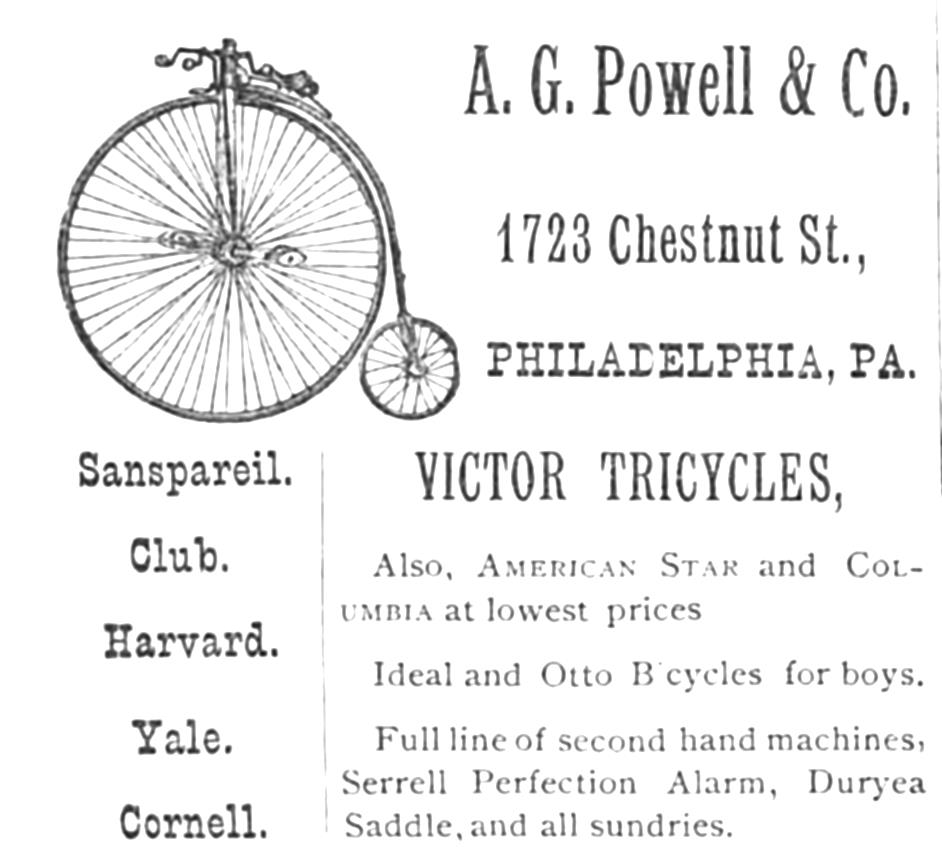 A. G. Powell & Co.

1723 Chestnut St.,

PHILADELPHIA, PA.

Sanspareil.

Club.

Harvard.

Yale.

Cornell.

VICTOR TRICYCLES,

Also, AMERICAN STAR and COLUMBIA at lowest prices

Ideal and Otto B'cycles for boys.

Full line of second hand machines, Serrell Perfection Alarm, Duryea Saddle, and all sundries.